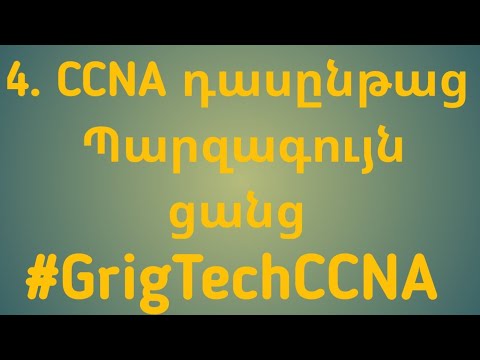 4. CCNA դասընթաց Պարզագույն ցանց #GrigTechCCNA